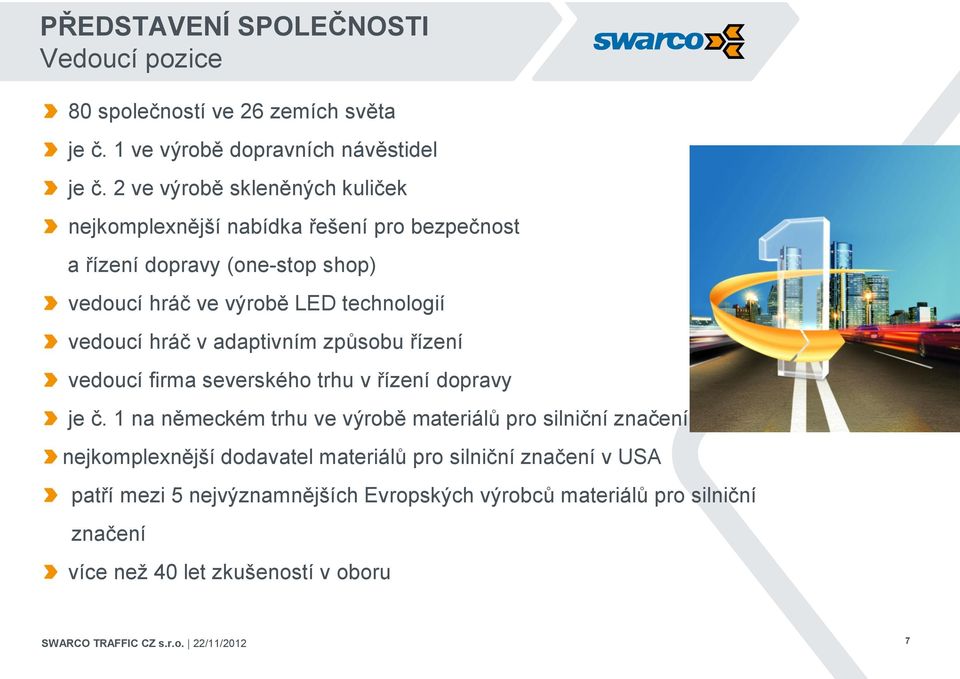 PŘEDSTAVENÍ SPOLEČNOSTI
Vedoucí pozice

swarco

80 společností ve 26 zemích světa

je č. 1 ve výrobě dopravních návěstidel

je č. 2 ve výrobě skleněných kuliček

nejkomplexnější nabídka řešení pro bezpečnost a řízení dopravy (one-stop shop)

vedoucí hráč ve výrobě LED technologií

vedoucí hráč v adaptivním způsobu řízení

vedoucí firma severského trhu v řízení dopravy

je č. 1 na německém trhu ve výrobě materiálů pro silniční značení

nejkomplexnější dodavatel materiálů pro silniční značení v USA

patří mezi 5 nejvýznamnějších Evropských výrobců materiálů pro silniční značení

více než 40 let zkušeností v oboru

SWARCO TRAFFIC CZ s.r.o. | 22/11/2012

7